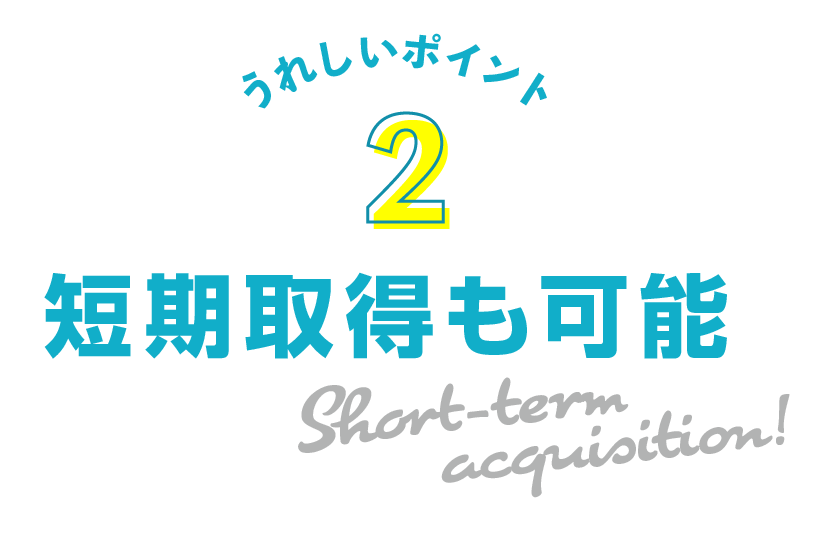 うれしいポイント

2

短期取得も可能

Short-term acquisition!